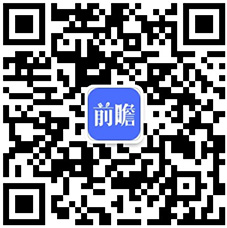 前瞻